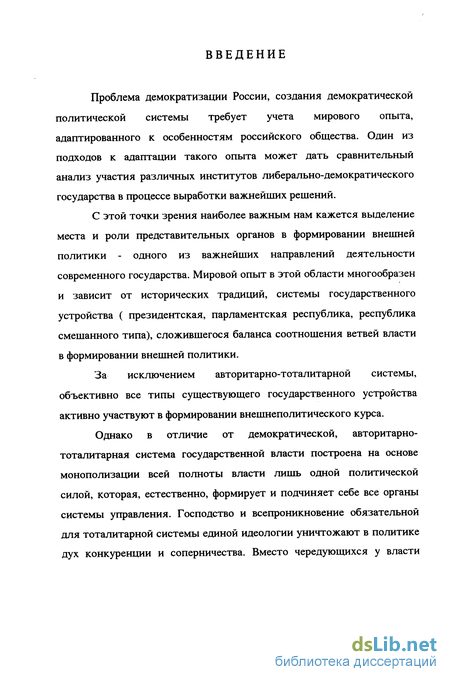 ВВЕДЕНИЕ

Проблема демократизации России, создания демократической политической системы требует учета мирового опыта, адаптированного к особенностям российского общества. Один из подходов к адаптации такого опыта может дать сравнительный анализ участия различных институтов либерально-демократического государства в процессе выработки важнейших решений.

С этой точки зрения наиболее важным нам кажется выделение места и роли представительных органов в формировании внешней политики - одного из важнейших направлений деятельности современного государства. Мировой опыт в этой области многообразен и зависит от исторических традиций, системы государственного устройства ( президентская, парламентская республика, республика смешанного типа), сложившегося баланса соотношения ветвей власти в формировании внешней политики.

За исключением авторитарно-тоталитарной системы, объективно все типы существующего государственного устройства активно участвуют в формировании внешнеполитического курса.

Однако в отличие от демократической, авторитарно-тоталитарная система государственной власти построена на основе монополизации всей полноты власти лишь одной политической силой, которая, естественно, формирует и подчиняет себе все органы системы управления. Господство и всепроникновение обязательной для тоталитарной системы единой идеологии уничтожают в политике дух конкуренции и соперничества. Вместо чередующихся у власти

dsLib.net
библиотека диссертаций